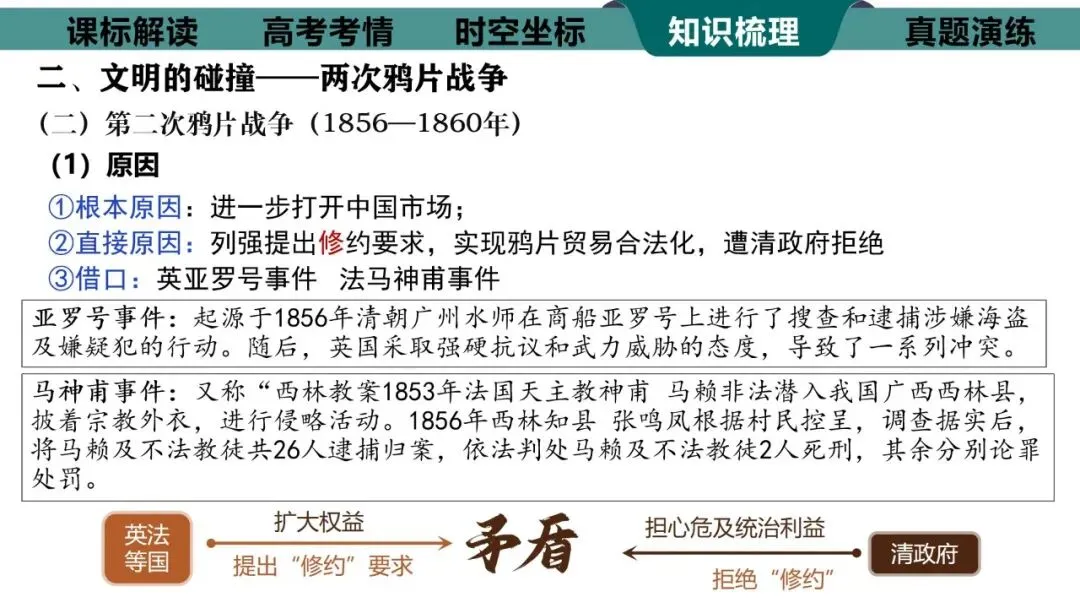 课标解读 高考考情 时空坐标 知识梳理 真题演练

二、文明的碰撞——两次鸦片战争

（二）第二次鸦片战争（1856—1860年）

（1）原因

①根本原因：进一步打开中国市场；

②直接原因：列强提出修约要求，实现鸦片贸易合法化，遭清政府拒绝

③借口：英亚罗号事件 法马神甫事件

亚罗号事件：起源于1856年清朝广州水师在商船亚罗号上进行了搜查和逮捕涉嫌海盗及嫌疑犯的行动。随后，英国采取强硬抗议和武力威胁的态度，导致了一系列冲突。

马神甫事件：又称“西林教案1853年法国天主教神甫 马赖非法潜入我国广西西林县，披着宗教外衣，进行侵略活动。1856年西林知县 张鸣凤根据村民控呈，调查据实后，将马赖及不法教徒共26人逮捕归案，依法判处马赖及不法教徒2人死刑，其余分别论罪处罚。

英法等国

扩大权益

提出“修约”要求

矛盾

担心危及统治利益

拒绝“修约”

清政府